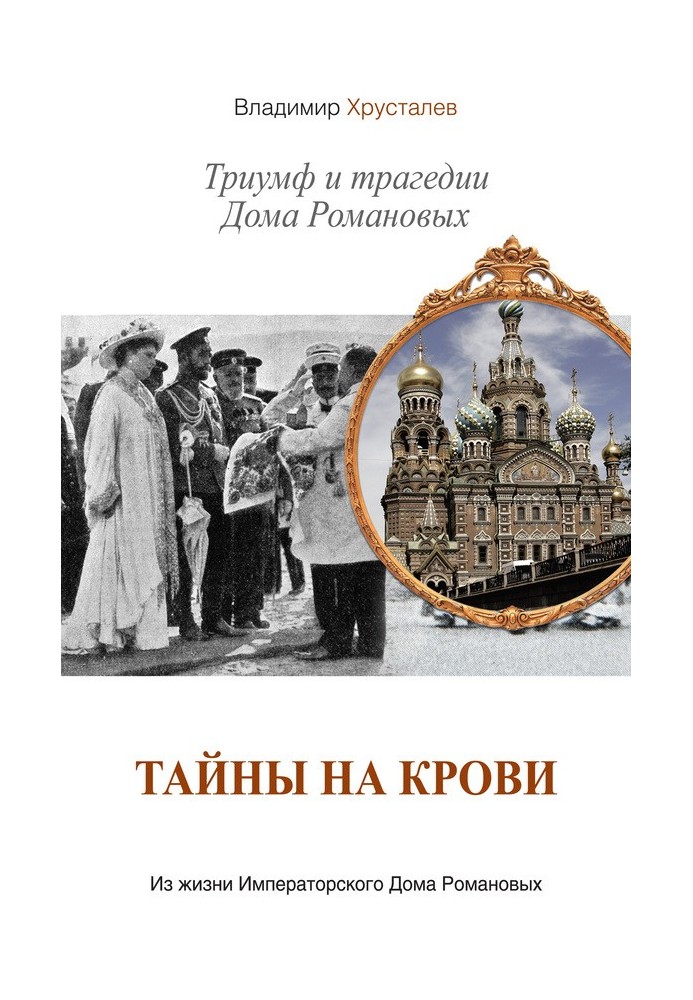 Владимир Хрусталев

Триумф и трагедии
Дома Романовых

ТАЙНЫ НА КРОВИ

Из жизни Императорского Дома Романовых